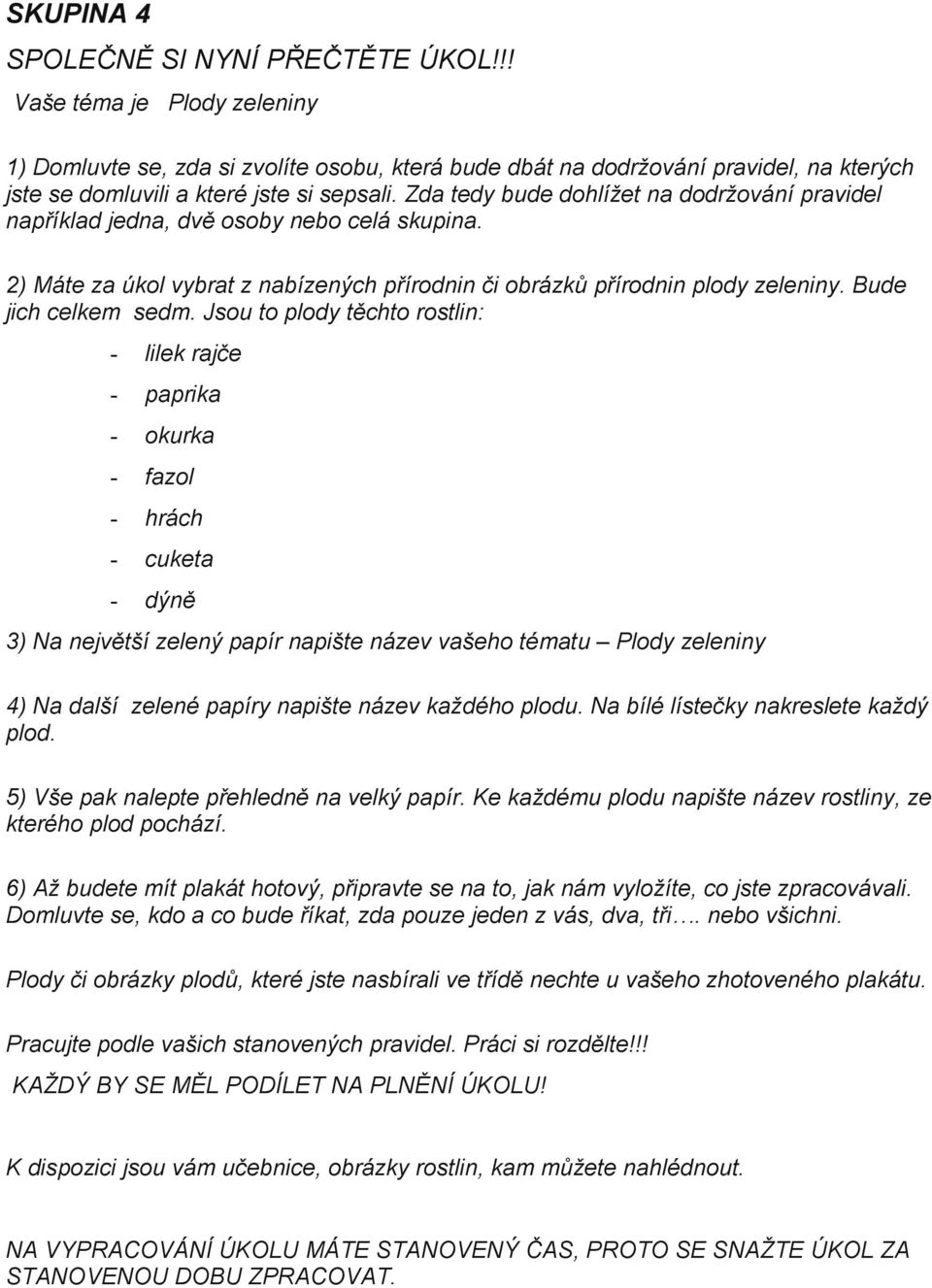 SKUPINA 4

SPOLEČNĚ SI NYNÍ PŘEČTĚTE ÚKOL!!!

Vaše téma je Plody zeleniny

1) Domluvte se, zda si zvolíte osobu, která bude dbát na dodržování pravidel, na kterých jste se domluvili a které jste si sepsali. Zda tedy bude dohlížet na dodržování pravidel například jedna, dvě osoby nebo celá skupina.

2) Máte za úkol vybrat z nabízených přírodnin či obrázků přírodnin plody zeleniny. Bude jich celkem sedm. Jsou to plody těchto rostlin:

- lilek rajče
- paprika
- okurka
- fazol
- hrách
- cuketa
- dýně

3) Na největší zelený papír napište název vašeho tématu – Plody zeleniny

4) Na další zelené papíry napište název každého plodu. Na bílé lístečky nakreslete každý plod.

5) Vše pak nalepte přehledně na velký papír. Ke každému plodu napište název rostliny, ze kterého plod pochází.

6) Až budete mít plakát hotový, připravte se na to, jak nám vyložíte, co jste zpracovávali. Domluvte se, kdo a co bude říkat, zda pouze jeden z vás, dva, tři…. nebo všichni.

Plody či obrázky plodů, které jste nasbírali ve třídě nechte u vašeho zhotoveného plakátu.

Pracujte podle vašich stanovených pravidel. Práci si rozdělte!!!

KAŽDÝ BY SE MĚL PODÍLET NA PLNĚNÍ ÚKOLU!

K dispozici jsou vám učebnice, obrázky rostlin, kam můžete nahlédnout.

NA VYPRACOVÁNÍ ÚKOLU MÁTE STANOVENÝ ČAS, PROTO SE SNAŽTE ÚKOL ZA STANOVENOU DOBU ZPRACOVAT.